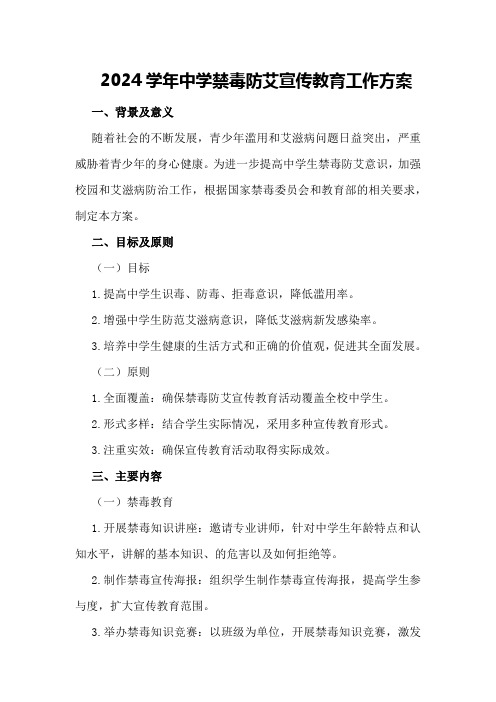 2024 学年中学禁毒防艾宣传教育工作方案

一、背景及意义

随着社会的不断发展，青少年滥用和艾滋病问题日益突出，严重威胁着青少年的身心健康。为进一步提高中学生禁毒防艾意识，加强校园和艾滋病防治工作，根据国家禁毒委员会和教育部的相关要求，制定本方案。

二、目标及原则

（一）目标

1. 提高中学生识毒、防毒、拒毒意识，降低滥用率。

2. 增强中学生防范艾滋病意识，降低艾滋病新发感染率。

3. 培养中学生健康的生活方式和正确的价值观，促进其全面发展。

（二）原则

1. 全面覆盖：确保禁毒防艾宣传教育活动覆盖全校中学生。

2. 形式多样：结合学生实际情况，采用多种宣传教育形式。

3. 注重实效：确保宣传教育活动取得实际成效。

三、主要内容

（一）禁毒教育

1. 开展禁毒知识讲座：邀请专业讲师，针对中学生年龄特点和认知水平，讲解的基本知识、的危害以及如何拒绝等。

2. 制作禁毒宣传海报：组织学生制作禁毒宣传海报，提高学生参与度，扩大宣传教育范围。

3. 举办禁毒知识竞赛：以班级为单位，开展禁毒知识竞赛，激发